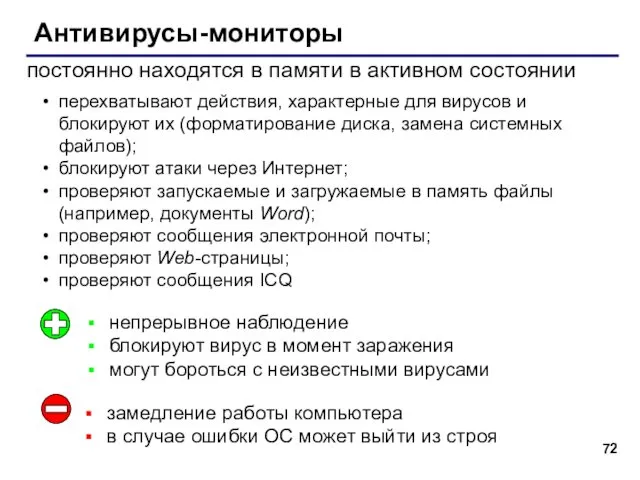 Антивирусы-мониторы

постоянно находятся в памяти в активном состоянии

• перехватывают действия, характерные для вирусов и блокируют их (форматирование диска, замена системных файлов);
• блокируют атаки через Интернет;
• проверяют запускаемые и загружаемые в память файлы (например, документы Word);
• проверяют сообщения электронной почты;
• проверяют Web-страницы;
• проверяют сообщения ICQ

▪ непрерывное наблюдение
▪ блокируют вирус в момент заражения
▪ могут бороться с неизвестными вирусами

▪ замедление работы компьютера
▪ в случае ошибки ОС может выйти из строя

72